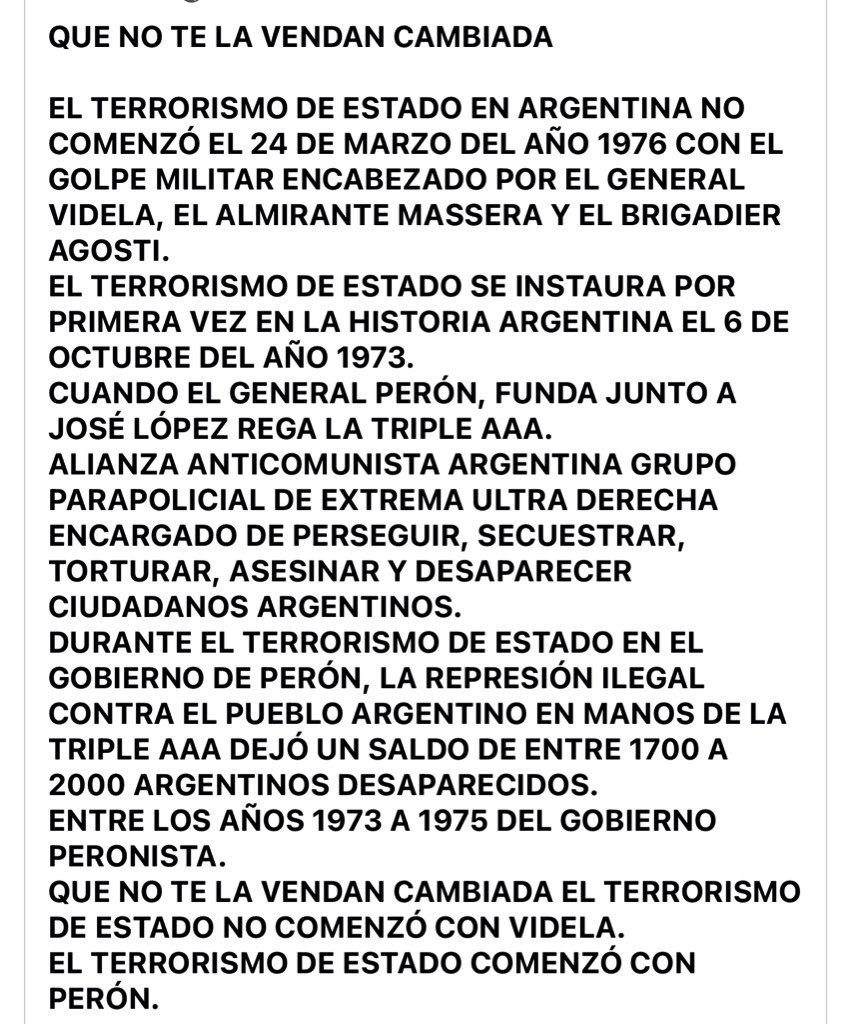 QUE NO TE LA VENDAN CAMBIADA

EL TERRORISMO DE ESTADO EN ARGENTINA NO COMENZÓ EL 24 DE MARZO DEL AÑO 1976 CON EL GOLPE MILITAR ENCABEZADO POR EL GENERAL VIDELA, EL ALMIRANTE MASSERA Y EL BRIGADIER AGOSTI.
EL TERRORISMO DE ESTADO SE INSTAURA POR PRIMERA VEZ EN LA HISTORIA ARGENTINA EL 6 DE OCTUBRE DEL AÑO 1973.
CUANDO EL GENERAL PERÓN, FUNDA JUNTO A JOSÉ LÓPEZ REGA LA TRIPLE AAA.
ALIANZA ANTICOMUNISTA ARGENTINA GRUPO PARAPOLICIAL DE EXTREMA ULTRA DERECHA ENCARGADO DE PERSEGUIR, SECUESTRAR, TORTURAR, ASESINAR Y DESAPARECER CIUDADANOS ARGENTINOS.
DURANTE EL TERRORISMO DE ESTADO EN EL GOBIERNO DE PERÓN, LA REPRESIÓN ILEGAL CONTRA EL PUEBLO ARGENTINO EN MANOS DE LA TRIPLE AAA DEJÓ UN SALDO DE ENTRE 1700 A 2000 ARGENTINOS DESAPARECIDOS.
ENTRE LOS AÑOS 1973 A 1975 DEL GOBIERNO PERONISTA.
QUE NO TE LA VENDAN CAMBIADA EL TERRORISMO DE ESTADO NO COMENZÓ CON VIDELA.
EL TERRORISMO DE ESTADO COMENZÓ CON PERÓN.